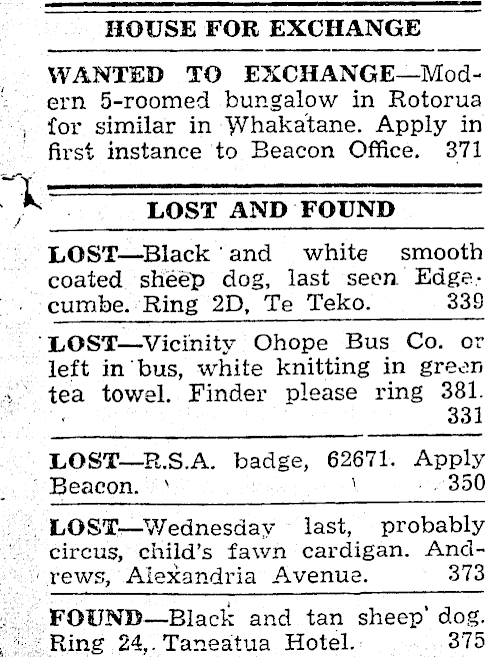 HOUSE FOR EXCHANGE

WANTED TO EXCHANGE—Modern 5-roomed bungalow in Rotorua for similar in Whakatane. Apply in first instance to Beacon Office. 371

LOST AND FOUND

LOST—Black and white smooth coated sheep dog, last seen Edgecumbe. Ring 2D, Te Teko. 339

LOST—Vicinity Ohope Bus Co. or left in bus, white knitting in green tea towel. Finder please ring 381. 331

LOST—R.S.A. badge, 62671. Apply Beacon. 350

LOST—Wednesday last, probably circus, child's fawn cardigan. Andrews, Alexandria Avenue. 373

FOUND—Black and tan sheep dog. Ring 24, Taneatua Hotel. 375